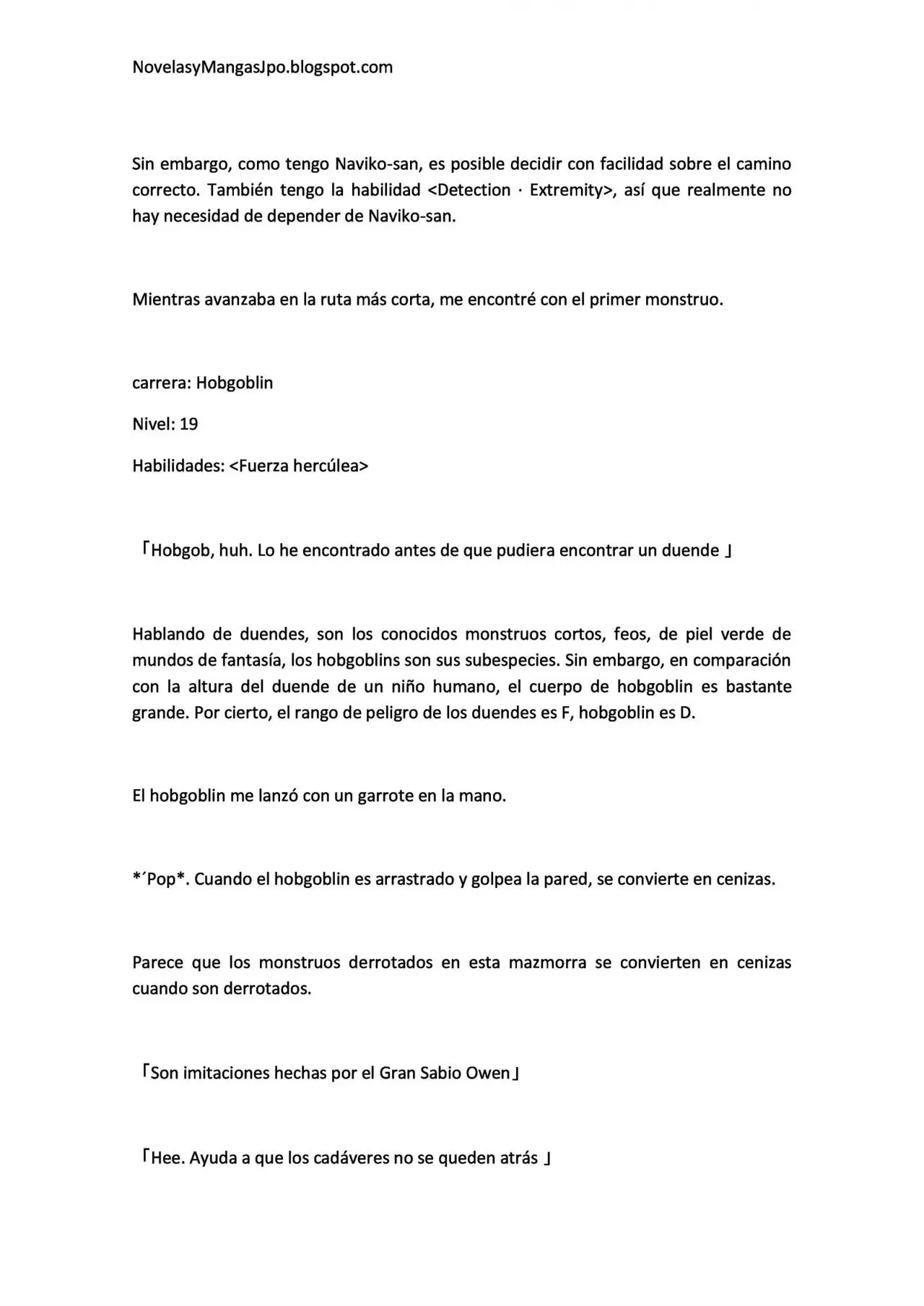 NovelasyMangasJpo.blogspot.com

Sin embargo, como tengo Naviko-san, es posible decidir con facilidad sobre el camino correcto. También tengo la habilidad <Detection · Extremity>, así que realmente no hay necesidad de depender de Naviko-san.

Mientras avanzaba en la ruta más corta, me encontré con el primer monstruo.

carrera: Hobgoblin

Nivel: 19

Habilidades: <Fuerza hercúlea>

「Hobgob, huh. Lo he encontrado antes de que pudiera encontrar un duende 」

Hablando de duendes, son los conocidos monstruos cortos, feos, de piel verde de mundos de fantasía, los hobgoblins son sus subespecies. Sin embargo, en comparación con la altura del duende de un niño humano, el cuerpo de hobgoblin es bastante grande. Por cierto, el rango de peligro de los duendes es F, hobgoblin es D.

El hobgoblin me lanzó con un garrote en la mano.

*´Pop*. Cuando el hobgoblin es arrastrado y golpea la pared, se convierte en cenizas.

Parece que los monstruos derrotados en esta mazmorra se convierten en cenizas cuando son derrotados.

「Son imitaciones hechas por el Gran Sabio Owen」

「Hee. Ayuda a que los cadáveres no se queden atrás 」